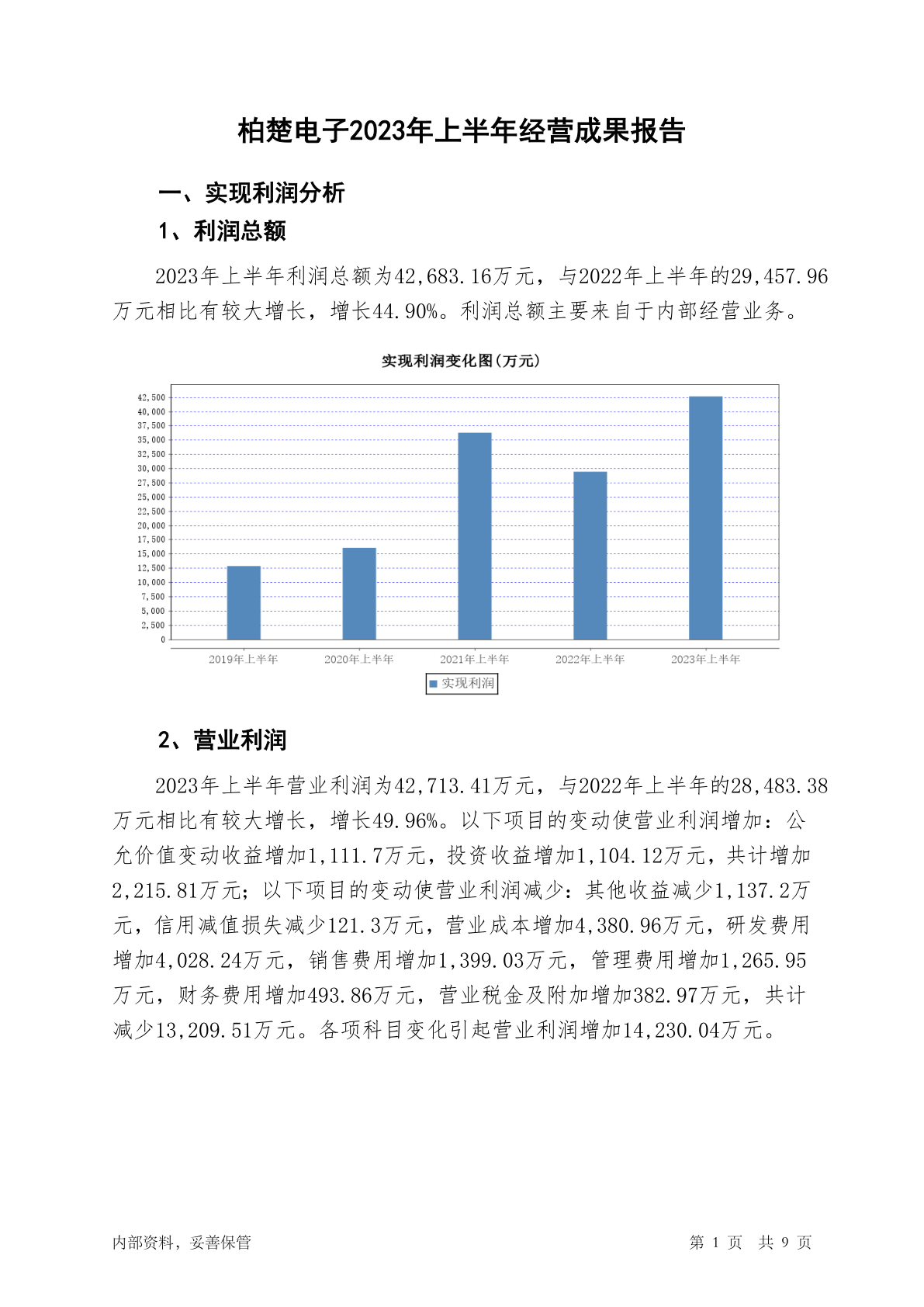 柏楚电子2023年上半年经营成果报告

一、实现利润分析

1、利润总额

2023年上半年利润总额为42,683.16万元，与2022年上半年的29,457.96万元相比有较大增长，增长44.90%。利润总额主要来自于内部经营业务。

实现利润变化图(万元)

42,500
40,000
37,500
35,000
32,500
30,000
27,500
25,000
22,500
20,000
17,500
15,000
12,500
10,000
7,500
5,000
2,500
0

2019年上半年 2020年上半年 2021年上半年 2022年上半年 2023年上半年

实现利润

2、营业利润

2023年上半年营业利润为42,713.41万元，与2022年上半年的28,483.38万元相比有较大增长，增长49.96%。以下项目的变动使营业利润增加：公允价值变动收益增加1,111.7万元，投资收益增加1,104.12万元，共计增加2,215.81万元；以下项目的变动使营业利润减少：其他收益减少1,137.2万元，信用减值损失减少121.3万元，营业成本增加4,380.96万元，研发费用增加4,028.24万元，销售费用增加1,399.03万元，管理费用增加1,265.95万元，财务费用增加493.86万元，营业税金及附加增加382.97万元，共计减少13,209.51万元。各项科目变化引起营业利润增加14,230.04万元。

内部资料，妥善保管

第 1 页 共 9 页